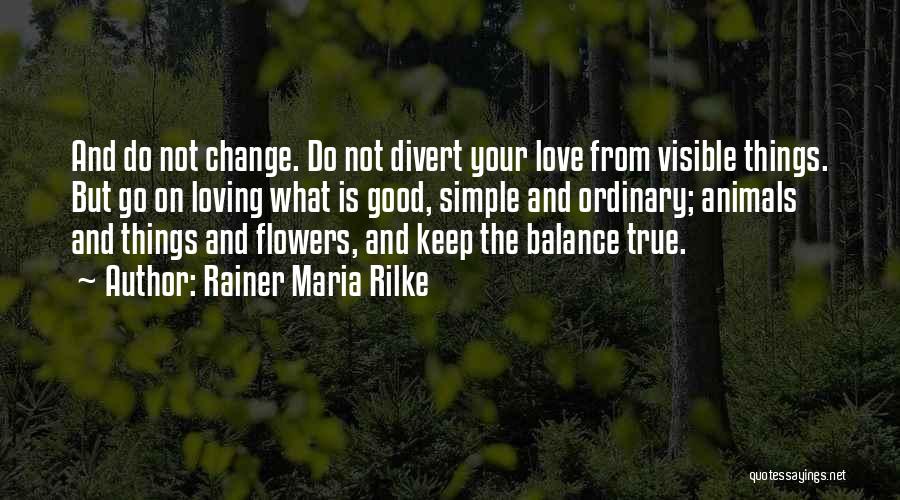 And do not change. Do not divert your love from visible things. But go on loving what is good, simple and ordinary; animals and things and flowers, and keep the balance true.
~ Author: Rainer Maria Rilke

quotessayings.net